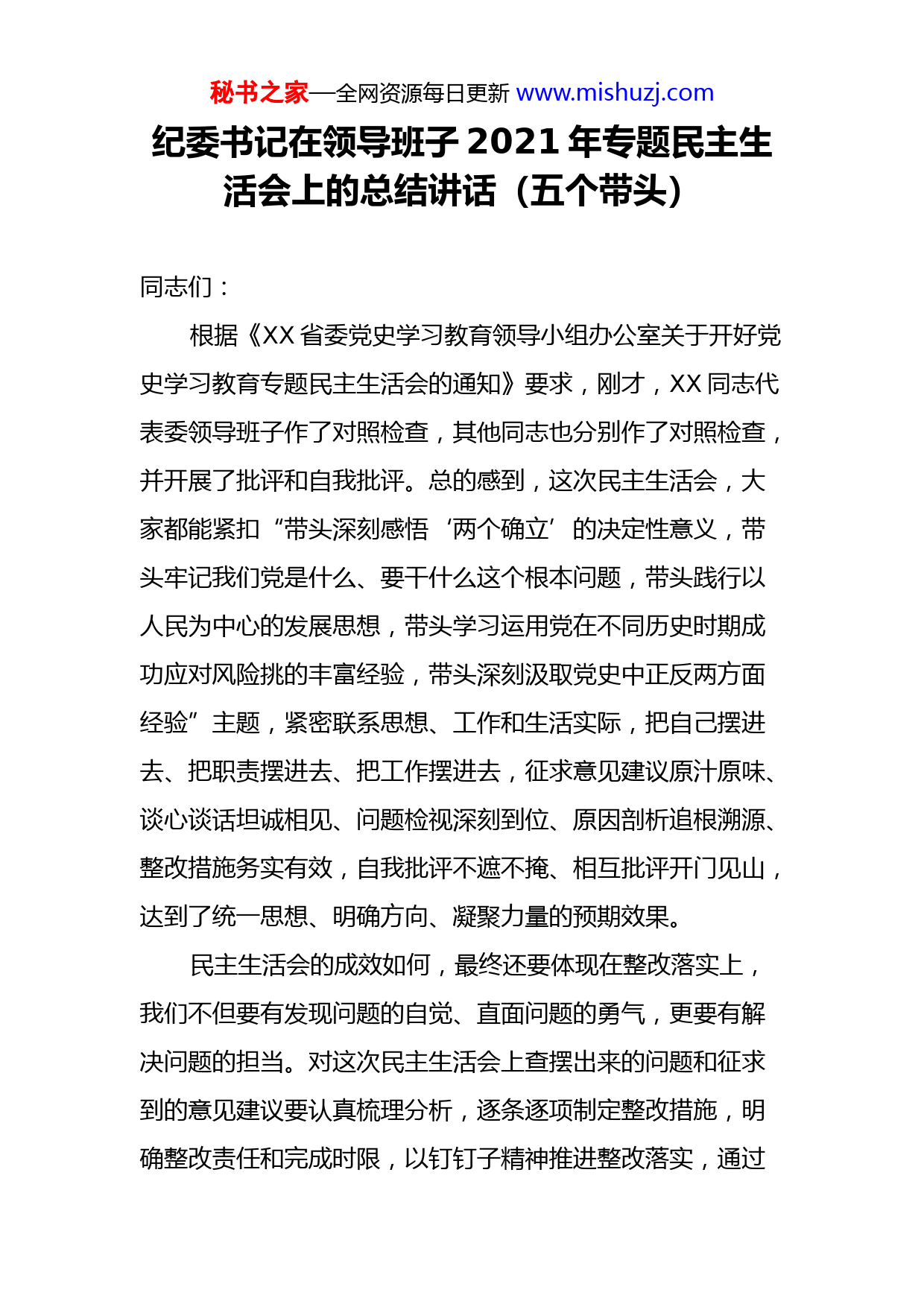 秘书之家—全网资源每日更新 www.mishuzj.com

纪委书记在领导班子 2021 年专题民主生活会上的总结讲话（五个带头）

同志们：

根据《XX 省委党史学习教育领导小组办公室关于开好党史学习教育专题民主生活会的通知》要求，刚才，XX 同志代表委领导班子作了对照检查，其他同志也分别作了对照检查，并开展了批评和自我批评。总的感到，这次民主生活会，大家都能紧扣“带头深刻感悟‘两个确立’的决定性意义，带头牢记我们党是什么、要干什么这个根本问题，带头践行以人民为中心的发展思想，带头学习运用党在不同历史时期成功应对风险挑的丰富经验，带头深刻汲取党史中正反两方面经验”主题，紧密联系思想、工作和生活实际，把自己摆进去、把职责摆进去、把工作摆进去，征求意见建议原汁原味、谈心谈话坦诚相见、问题检视深刻到位、原因剖析追根溯源、整改措施务实有效，自我批评不遮不掩、相互批评开门见山，达到了统一思想、明确方向、凝聚力量的预期效果。

民主生活会的成效如何，最终还要体现在整改落实上，我们不但要有发现问题的自觉、直面问题的勇气，更要有解决问题的担当。对这次民主生活会上查摆出来的问题和征求到的意见建议要认真梳理分析，逐条逐项制定整改措施，明确整改责任和完成时限，以钉钉子精神推进整改落实，通过